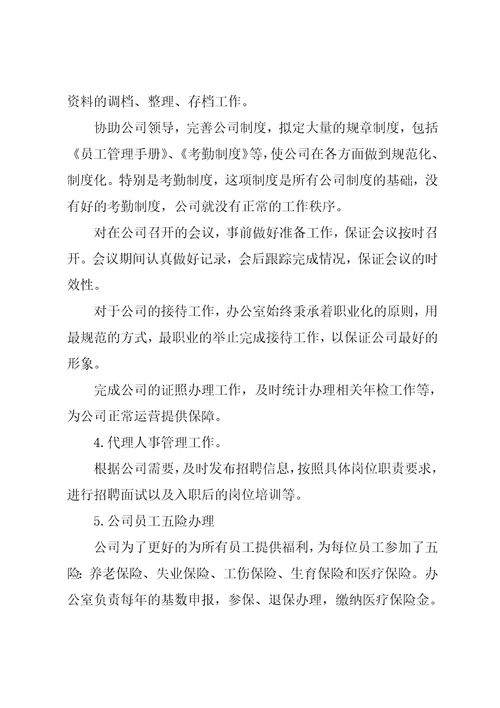 资料的调档、整理、存档工作。

协助公司领导，完善公司制度，拟定大量的规章制度，包括《员工管理手册》、《考勤制度》等，使公司在各方面做到规范化、制度化。特别是考勤制度，这项制度是所有公司制度的基础，没有好的考勤制度，公司就没有正常的工作秩序。

对在公司召开的会议，事前做好准备工作，保证会议按时召开。会议期间认真做好记录，会后跟踪完成情况，保证会议的时效性。

对于公司的接待工作，办公室始终秉承着职业化的原则，用最规范的方式，最职业的举止完成接待工作，以保证公司最好的形象。

完成公司的证照办理工作，及时统计办理相关年检工作等，为公司正常运营提供保障。

4.代理人事管理工作。

根据公司需要，及时发布招聘信息，按照具体岗位职责要求，进行招聘面试以及入职后的岗位培训等。

5.公司员工五险办理

公司为了更好的为所有员工提供福利，为每位员工参加了五险：养老保险、失业保险、工伤保险、生育保险和医疗保险。办公室负责每年的基数申报，参保、退保办理，缴纳医疗保险金。